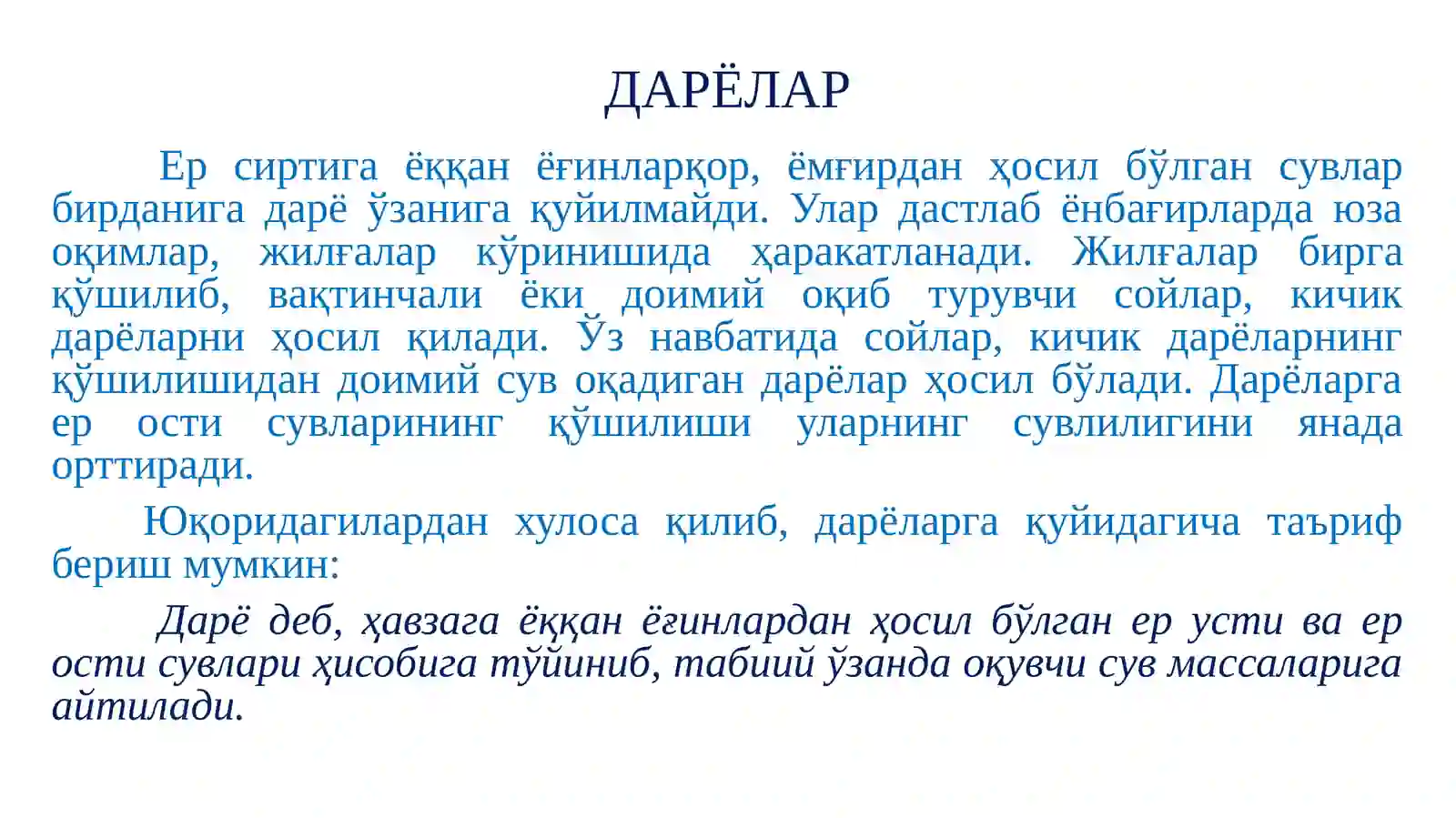 ДАРЁЛАР

Ер сиртига ёққан ёғинларқор, ёмғирдан ҳосил бўлган сувлар бирданига дарё ўзанига қуйилмайди. Улар дастлаб ёнбағирларда юза оқимлар, жилғалар кўринишида ҳаракатланади. Жилғалар бирга қўшилиб, вақтинчали ёки доимий оқиб турувчи сойлар, кичик дарёларни ҳосил қилади. Ўз навбатида сойлар, кичик дарёларнинг қўшилишидан доимий сув оқадиган дарёлар ҳосил бўлади. Дарёларга ер ости сувларининг қўшилиши уларнинг сувлилигини янада орттиради.

Юқоридагилардан хулоса қилиб, дарёларга қуйидагича таъриф бериш мумкин:

Дарё деб, ҳавзага ёққан ёғинлардан ҳосил бўлган ер усти ва ер ости сувлари ҳисобига тўйиниб, табиий ўзанда оқувчи сув массаларига айтилади.